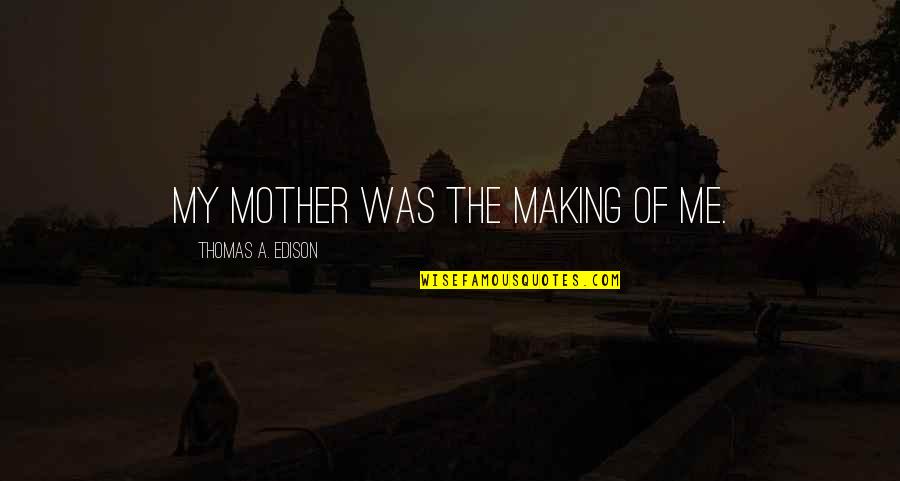 MY MOTHER WAS THE MAKING OF ME.

THOMAS A. EDISON

WISEFAMOUSQUOTES.COM